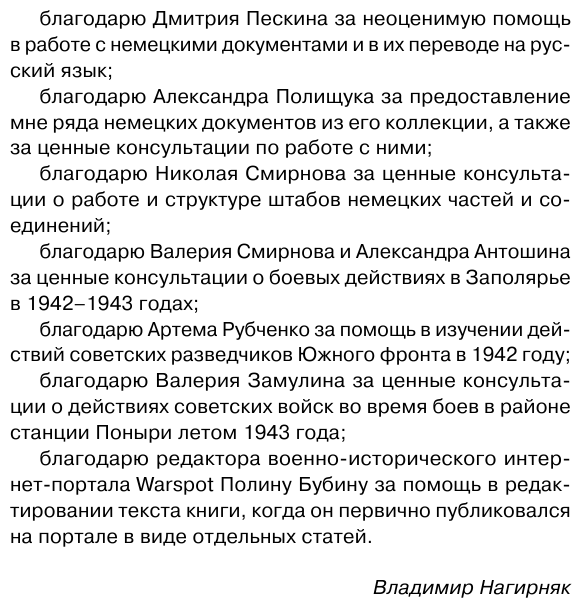 благодарю Дмитрия Пескина за неоценимую помощь в работе с немецкими документами и в их переводе на русский язык;

благодарю Александра Полищука за предоставление мне ряда немецких документов из его коллекции, а также за ценные консультации по работе с ними;

благодарю Николая Смирнова за ценные консультации о работе и структуре штабов немецких частей и соединений;

благодарю Валерия Смирнова и Александра Антошина за ценные консультации о боевых действиях в Заполярье в 1942–1943 годах;

благодарю Артема Рубченко за помощь в изучении действий советских разведчиков Южного фронта в 1942 году;

благодарю Валерия Замулина за ценные консультации о действиях советских войск во время боев в районе станции Поныри летом 1943 года;

благодарю редактора военно-исторического интернет-портала Warspot Полину Бубину за помощь в редактировании текста книги, когда он первично публиковался на портале в виде отдельных статей.

Владимир Нагирняк